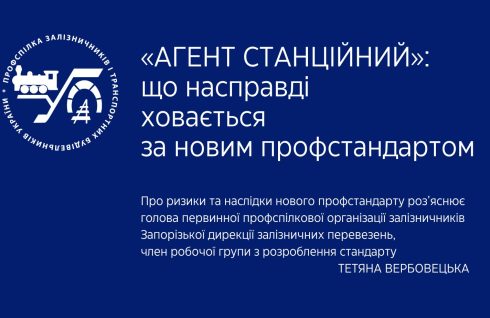 ПРОФСПІЛКА ЗАЛІЗНИЧНИКІВ І ТРАНСПОРТНИХ БУДІВЕЛЬНИКІВ УКРАЇНИ

«АГЕНТ СТАНЦІЙНИЙ»: що насправді ховається за новим профстандартом

Про ризики та наслідки нового профстандарту роз'яснює голова первинної профспілкової організації залізничників Запорізької дирекції залізничних перевезень, член робочої групи з розроблення стандарту
ТЕТЯНА ВЕРБОВЕЦЬКА